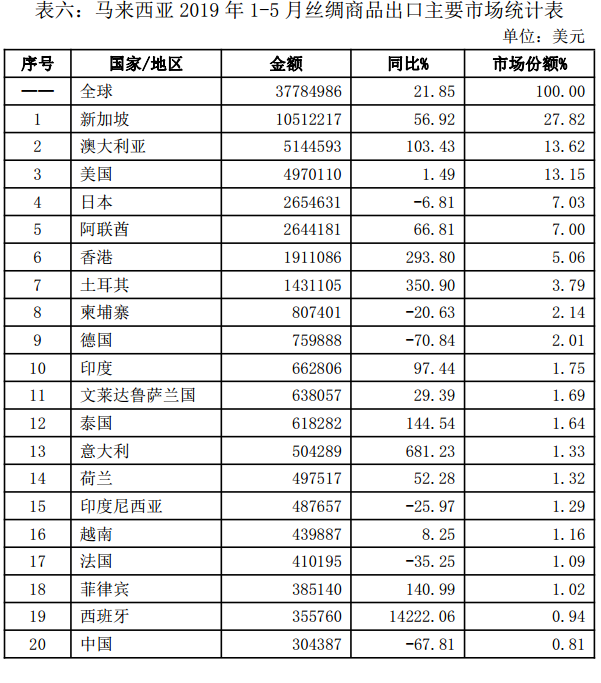 表六：马来西亚 2019 年 1-5 月丝绸商品出口主要市场统计表

单位：美元

| 序号 | 国家/地区 | 金额 | 同比% | 市场份额% |
|---|---|---|---|---|
| —— | 全球 | 37784986 | 21.85 | 100.00 |
| 1 | 新加坡 | 10512217 | 56.92 | 27.82 |
| 2 | 澳大利亚 | 5144593 | 103.43 | 13.62 |
| 3 | 美国 | 4970110 | 1.49 | 13.15 |
| 4 | 日本 | 2654631 | -6.81 | 7.03 |
| 5 | 阿联酋 | 2644181 | 66.81 | 7.00 |
| 6 | 香港 | 1911086 | 293.80 | 5.06 |
| 7 | 土耳其 | 1431105 | 350.90 | 3.79 |
| 8 | 柬埔寨 | 807401 | -20.63 | 2.14 |
| 9 | 德国 | 759888 | -70.84 | 2.01 |
| 10 | 印度 | 662806 | 97.44 | 1.75 |
| 11 | 文莱达鲁萨兰国 | 638057 | 29.39 | 1.69 |
| 12 | 泰国 | 618282 | 144.54 | 1.64 |
| 13 | 意大利 | 504289 | 681.23 | 1.33 |
| 14 | 荷兰 | 497517 | 52.28 | 1.32 |
| 15 | 印度尼西亚 | 487657 | -25.97 | 1.29 |
| 16 | 越南 | 439887 | 8.25 | 1.16 |
| 17 | 法国 | 410195 | -35.25 | 1.09 |
| 18 | 菲律宾 | 385140 | 140.99 | 1.02 |
| 19 | 西班牙 | 355760 | 14222.06 | 0.94 |
| 20 | 中国 | 304387 | -67.81 | 0.81 |